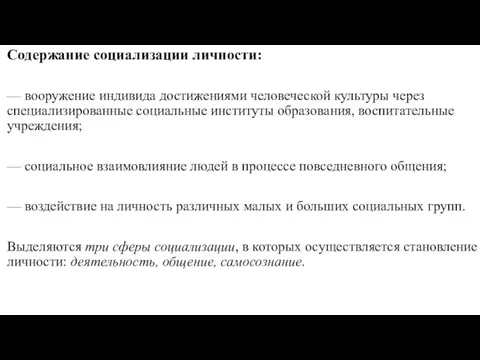 Содержание социализации личности:

— вооружение индивида достижениями человеческой культуры через специализированные социальные институты образования, воспитательные учреждения;

— социальное взаимовлияние людей в процессе повседневного общения;

— воздействие на личность различных малых и больших социальных групп.

Выделяются три сферы социализации, в которых осуществляется становление личности: деятельность, общение, самосознание.